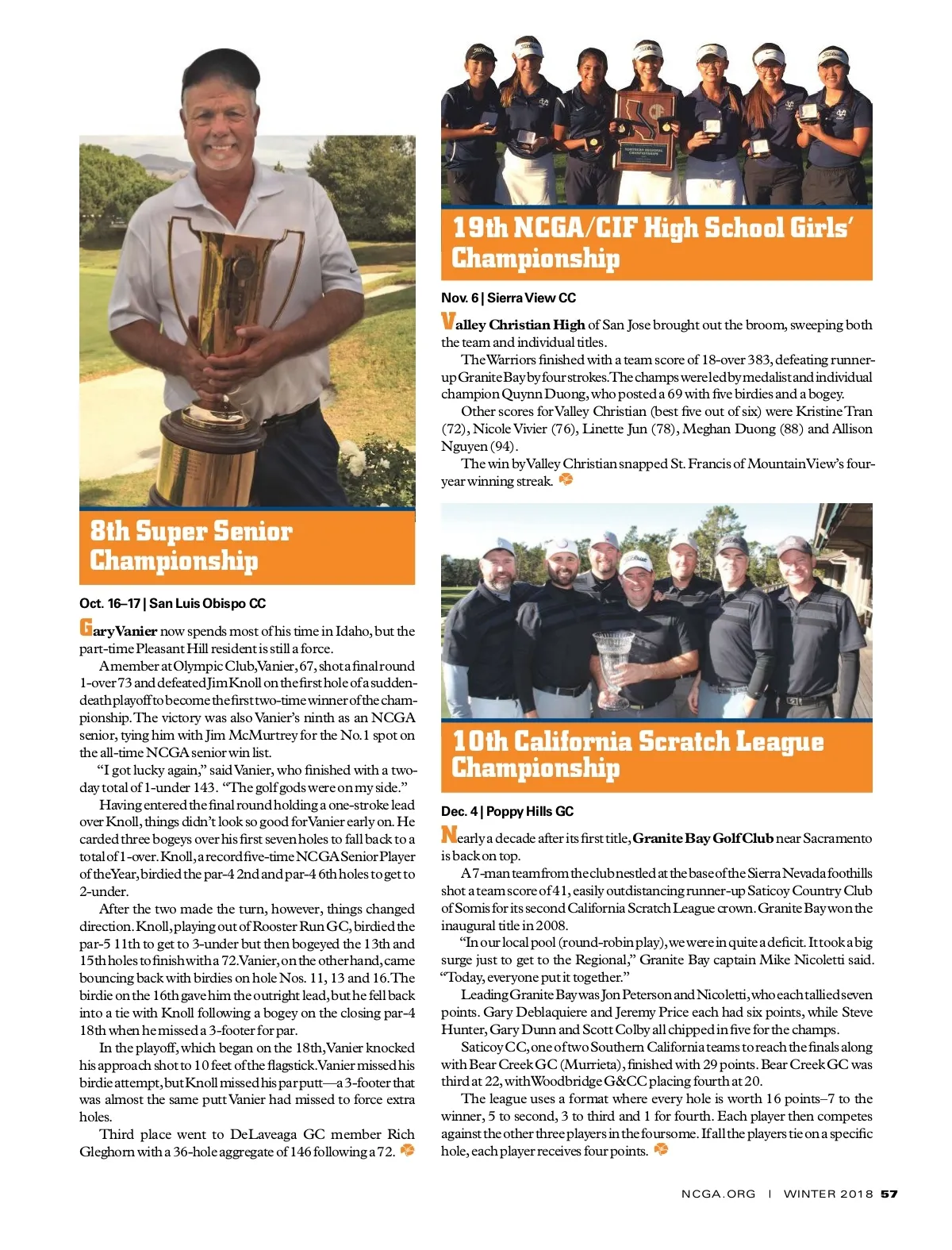 8th Super Senior Championship

Oct. 16–17 | San Luis Obispo CC

Gary Vanier now spends most of his time in Idaho, but the part-time Pleasant Hill resident is still a force.

A member at Olympic Club, Vanier, 67, shot a final round 1-over 73 and defeated Jim Knoll on the first hole of a sudden-death playoff to become the first two-time winner of the championship. The victory was also Vanier's ninth as an NCGA senior, tying him with Jim McMurtrey for the No. 1 spot on the all-time NCGA senior win list.

"I got lucky again," said Vanier, who finished with a two-day total of 1-under 143. "The golf gods were on my side."

Having entered the final round holding a one-stroke lead over Knoll, things didn't look so good for Vanier early on. He carded three bogeys over his first seven holes to fall back to a total of 1-over. Knoll, a record five-time NCGA Senior Player of the Year, birdied the par-4 2nd and par-4 6th holes to get to 2-under.

After the two made the turn, however, things changed direction. Knoll, playing out of Rooster Run GC, birdied the par-5 11th to get to 3-under but then bogeyed the 13th and 15th holes to finish with a 72. Vanier, on the other hand, came bouncing back with birdies on hole Nos. 11, 13 and 16. The birdie on the 16th gave him the outright lead, but he fell back into a tie with Knoll following a bogey on the closing par-4 18th when he missed a 3-footer for par.

In the playoff, which began on the 18th, Vanier knocked his approach shot to 10 feet of the flagstick. Vanier missed his birdie attempt, but Knoll missed his par putt—a 3-footer that was almost the same putt Vanier had missed to force extra holes.

Third place went to DeLaveaga GC member Rich Gleghorn with a 36-hole aggregate of 146 following a 72.

19th NCGA/CIF High School Girls' Championship

Nov. 6 | Sierra View CC

Valley Christian High of San Jose brought out the broom, sweeping both the team and individual titles.

The Warriors finished with a team score of 18-over 383, defeating runner-up Granite Bay by four strokes. The champs were led by medalist and individual champion Quynn Duong, who posted a 69 with five birdies and a bogey.

Other scores for Valley Christian (best five out of six) were Kristine Tran (72), Nicole Vivier (76), Linette Jun (78), Meghan Duong (88) and Allison Nguyen (94).

The win by Valley Christian snapped St. Francis of Mountain View's four-year winning streak.

10th California Scratch League Championship

Dec. 4 | Poppy Hills GC

Nearly a decade after its first title, Granite Bay Golf Club near Sacramento is back on top.

A 7-man team from the club nestled at the base of the Sierra Nevada foothills shot a team score of 41, easily outdistancing runner-up Saticoy Country Club of Somis for its second California Scratch League crown. Granite Bay won the inaugural title in 2008.

"In our local pool (round-robin play), we were in quite a deficit. It took a big surge just to get to the Regional," Granite Bay captain Mike Nicoletti said. "Today, everyone put it together."

Leading Granite Bay was Jon Peterson and Nicoletti, who each tallied seven points. Gary Deblaquiere and Jeremy Price each had six points, while Steve Hunter, Gary Dunn and Scott Colby all chipped in five for the champs.

Saticoy CC, one of two Southern California teams to reach the finals along with Bear Creek GC (Murrieta), finished with 29 points. Bear Creek GC was third at 22, with Woodbridge G&CC placing fourth at 20.

The league uses a format where every hole is worth 16 points–7 to the winner, 5 to second, 3 to third and 1 for fourth. Each player then competes against the other three players in the foursome. If all the players tie on a specific hole, each player receives four points.

NCGA.ORG | WINTER 2018 57